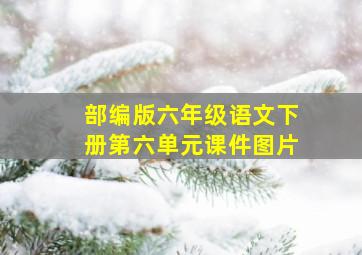 部编版六年级语文下册第六单元课件图片